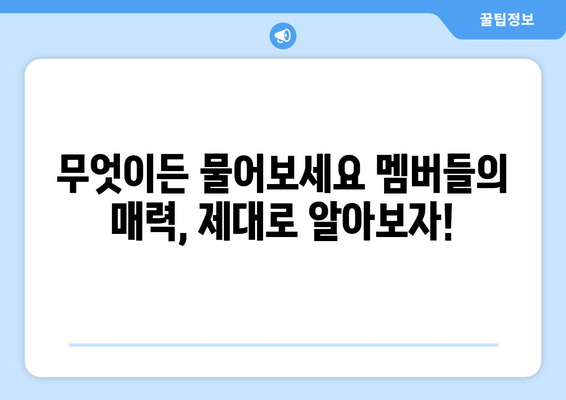 꿀팁정보

무엇이든 물어보세요 멤버들의 매력, 제대로 알아보자!